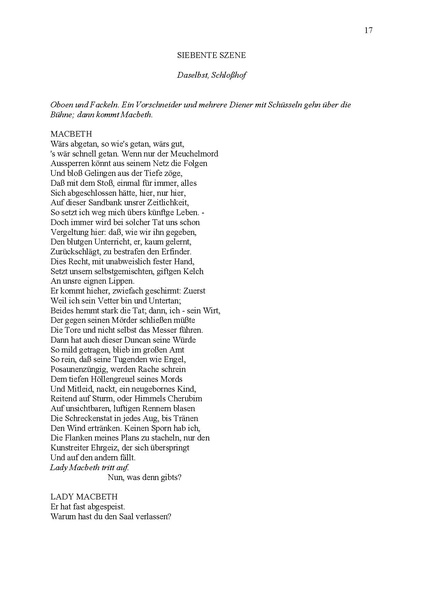 17

SIEBENTE SZENE

Daselbst, Schloßhof

Oboen und Fackeln. Ein Vorschneider und mehrere Diener mit Schüsseln gehn über die Bühne; dann kommt Macbeth.

MACBETH
Wärs abgetan, so wie's getan, wärs gut,
's wär schnell getan. Wenn nur der Meuchelmord
Aussperren könnt aus seinem Netz die Folgen
Und bloß Gelingen aus der Tiefe zöge,
Daß mit dem Stoß, einmal für immer, alles
Sich abgeschlossen hätte, hier, nur hier,
Auf dieser Sandbank unsrer Zeitlichkeit,
So setzt ich weg mich übers künftge Leben. -
Doch immer wird bei solcher Tat uns schon
Vergeltung hier: daß, wie wir ihn gegeben,
Den blutgen Unterricht, er, kaum gelernt,
Zurückschlägt, zu bestrafen den Erfinder.
Dies Recht, mit unabweislich fester Hand,
Setzt unsern selbstgemischten, giftgen Kelch
An unsre eignen Lippen.
Er kommt hieher, zwiefach geschirmt: Zuerst
Weil ich sein Vetter bin und Untertan;
Beides hemmt stark die Tat; dann, ich - sein Wirt,
Der gegen seinen Mörder schließen müßte
Die Tore und nicht selbst das Messer führen.
Dann hat auch dieser Duncan seine Würde
So mild getragen, blieb im großen Amt
So rein, daß seine Tugenden wie Engel,
Posaunenzüngig, werden Rache schrein
Dem tiefen Höllengreuel seines Mords
Und Mitleid, nackt, ein neugebornes Kind,
Reitend auf Sturm, oder Himmels Cherubim
Auf unsichtbaren, luftigen Rennern blasen
Die Schreckenstat in jedes Aug, bis Tränen
Den Wind ertränken. Keinen Sporn hab ich,
Die Flanken meines Plans zu stacheln, nur den
Kunstreiter Ehrgeiz, der sich überspringt
Und auf den andern fällt.
Lady Macbeth tritt auf.
Nun, was denn gibts?

LADY MACBETH
Er hat fast abgespeist.
Warum hast du den Saal verlassen?